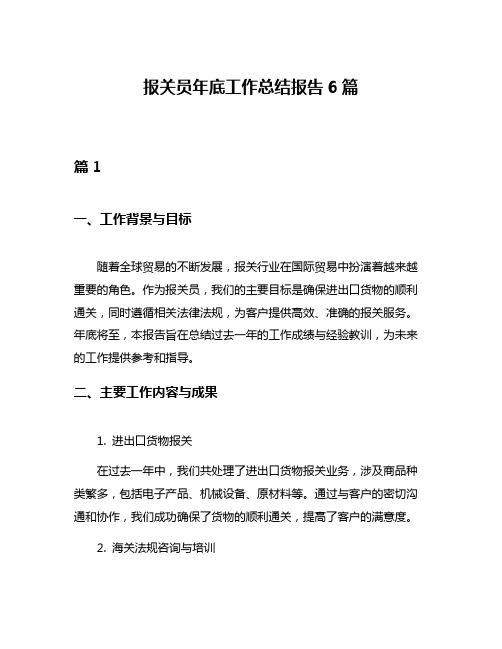 报关员年底工作总结报告 6 篇

篇 1

一、工作背景与目标

随着全球贸易的不断发展，报关行业在国际贸易中扮演着越来越重要的角色。作为报关员，我们的主要目标是确保进出口货物的顺利通关，同时遵循相关法律法规，为客户提供高效、准确的报关服务。年底将至，本报告旨在总结过去一年的工作成绩与经验教训，为未来的工作提供参考和指导。

二、主要工作内容与成果

1. 进出口货物报关

在过去一年中，我们共处理了进出口货物报关业务，涉及商品种类繁多，包括电子产品、机械设备、原材料等。通过与客户的密切沟通和协作，我们成功确保了货物的顺利通关，提高了客户的满意度。

2. 海关法规咨询与培训